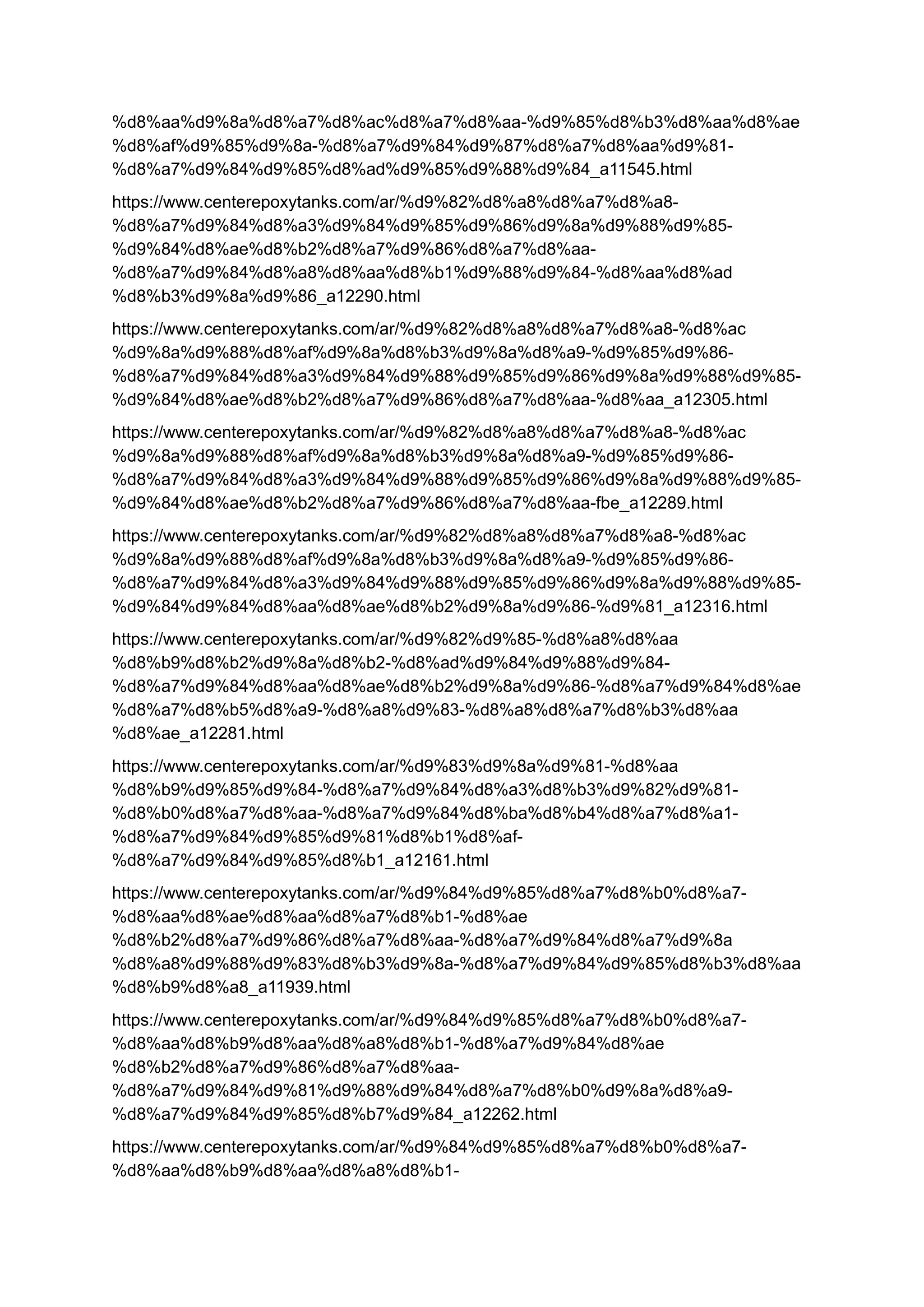 %d8%aa%d9%8a%d8%a7%d8%ac%d8%a7%d8%aa-%d9%85%d8%b3%d8%aa%d8%ae%d8%af%d9%85%d9%8a-%d8%a7%d9%84%d9%87%d8%a7%d8%aa%d9%81-%d8%a7%d9%84%d9%85%d8%ad%d9%85%d9%88%d9%84_a11545.html

https://www.centerepoxytanks.com/ar/%d9%82%d8%a8%d8%a7%d8%a8-%d8%a7%d9%84%d8%a3%d9%84%d9%85%d9%86%d9%8a%d9%88%d9%85-%d9%84%d8%ae%d8%b2%d8%a7%d9%86%d8%a7%d8%aa-%d8%a7%d9%84%d8%a8%d8%aa%d8%b1%d9%88%d9%84-%d8%aa%d8%ad%d8%b3%d9%8a%d9%86_a12290.html

https://www.centerepoxytanks.com/ar/%d9%82%d8%a8%d8%a7%d8%a8-%d8%ac%d9%8a%d9%88%d8%af%d9%8a%d8%b3%d9%8a%d8%a9-%d9%85%d9%86-%d8%a7%d9%84%d8%a3%d9%84%d9%88%d9%85%d9%86%d9%8a%d9%88%d9%85-%d9%84%d8%ae%d8%b2%d8%a7%d9%86%d8%a7%d8%aa-%d8%aa_a12305.html

https://www.centerepoxytanks.com/ar/%d9%82%d8%a8%d8%a7%d8%a8-%d8%ac%d9%8a%d9%88%d8%af%d9%8a%d8%b3%d9%8a%d8%a9-%d9%85%d9%86-%d8%a7%d9%84%d8%a3%d9%84%d9%88%d9%85%d9%86%d9%8a%d9%88%d9%85-%d9%84%d8%ae%d8%b2%d8%a7%d9%86%d8%a7%d8%aa-fbe_a12289.html

https://www.centerepoxytanks.com/ar/%d9%82%d8%a8%d8%a7%d8%a8-%d8%ac%d9%8a%d9%88%d8%af%d9%8a%d8%b3%d9%8a%d8%a9-%d9%85%d9%86-%d8%a7%d9%84%d8%a3%d9%84%d9%88%d9%85%d9%86%d9%8a%d9%88%d9%85-%d9%84%d9%84%d8%aa%d8%ae%d8%b2%d9%8a%d9%86-%d9%81_a12316.html

https://www.centerepoxytanks.com/ar/%d9%82%d9%85-%d8%a8%d8%aa%d8%b9%d8%b2%d9%8a%d8%b2-%d8%ad%d9%84%d9%88%d9%84-%d8%a7%d9%84%d8%aa%d8%ae%d8%b2%d9%8a%d9%86-%d8%a7%d9%84%d8%ae%d8%a7%d8%b5%d8%a9-%d8%a8%d9%83-%d8%a8%d8%a7%d8%b3%d8%aa%d8%ae_a12281.html

https://www.centerepoxytanks.com/ar/%d9%83%d9%8a%d9%81-%d8%aa%d8%b9%d9%85%d9%84-%d8%a7%d9%84%d8%a3%d8%b3%d9%82%d9%81-%d8%b0%d8%a7%d8%aa-%d8%a7%d9%84%d8%ba%d8%b4%d8%a7%d8%a1-%d8%a7%d9%84%d9%85%d9%81%d8%b1%d8%af-%d8%a7%d9%84%d9%85%d8%b1_a12161.html

https://www.centerepoxytanks.com/ar/%d9%84%d9%85%d8%a7%d8%b0%d8%a7-%d8%aa%d8%ae%d8%aa%d8%a7%d8%b1-%d8%ae%d8%b2%d8%a7%d9%86%d8%a7%d8%aa-%d8%a7%d9%84%d8%a7%d9%8a%d8%a8%d9%88%d9%83%d8%b3%d9%8a-%d8%a7%d9%84%d9%85%d8%b3%d8%aa%d8%b9%d8%a8_a11939.html

https://www.centerepoxytanks.com/ar/%d9%84%d9%85%d8%a7%d8%b0%d8%a7-%d8%aa%d8%b9%d8%aa%d8%a8%d8%b1-%d8%a7%d9%84%d8%ae%d8%b2%d8%a7%d9%86%d8%a7%d8%aa-%d8%a7%d9%84%d9%81%d9%88%d9%84%d8%a7%d8%b0%d9%8a%d8%a9-%d8%a7%d9%84%d9%85%d8%b7%d9%84_a12262.html

https://www.centerepoxytanks.com/ar/%d9%84%d9%85%d8%a7%d8%b0%d8%a7-%d8%aa%d8%b9%d8%aa%d8%a8%d8%b1-